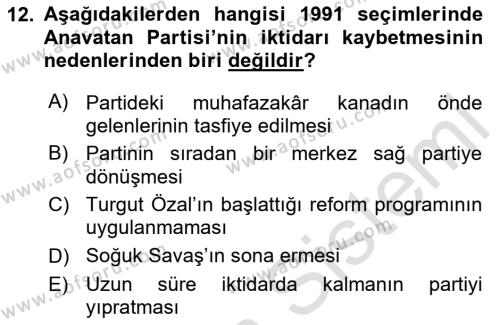 12. Aşağıdakilerden hangisi 1991 seçimlerinde Anavatan Partisi'nin iktidarı kaybetmesinin nedenlerinden biri değildir?

A) Partideki muhafazakâr kanadın önde gelenlerinin tasfiye edilmesi
B) Partinin sıradan bir merkez sağ partiye dönüşmesi
C) Turgut Özal'ın başlattığı reform programının uygulanmaması
D) Soğuk Savaş'ın sona ermesi
E) Uzun süre iktidarda kalmanın partiyi yıpratması

www.aofsoru.com